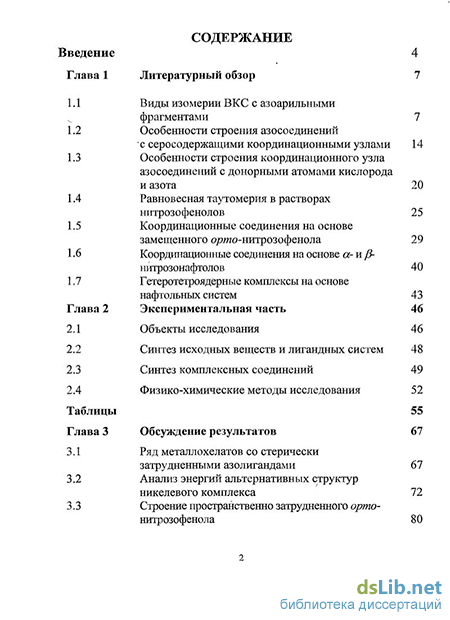 СОДЕРЖАНИЕ

| | | |
|---|---|---|
| Введение | | 4 |
| Глава 1 | Литературный обзор | 7 |
| 1.1 | Виды изомерии ВКС с азоарильными фрагментами | 7 |
| 1.2 | Особенности строения азосоединений с серосодержащими координационными узлами | 14 |
| 1.3 | Особенности строения координационного узла азосоединений с донорными атомами кислорода и азота | 20 |
| 1.4 | Равновесная таутомерия в растворах нитрозофенолов | 25 |
| 1.5 | Координационные соединения на основе замещенного орто-нитрозофенола | 29 |
| 1.6 | Координационные соединения на основе $\alpha$- и $\beta$-нитрозонафтолов | 40 |
| 1.7 | Гетеротетроядерные комплексы на основе нафтольных систем | 43 |
| Глава 2 | Экспериментальная часть | 46 |
| 2.1 | Объекты исследования | 46 |
| 2.2 | Синтез исходных веществ и лигандных систем | 48 |
| 2.3 | Синтез комплексных соединений | 49 |
| 2.4 | Физико-химические методы исследования | 52 |
| Таблицы | | 55 |
| Глава 3 | Обсуждение результатов | 67 |
| 3.1 | Ряд металлохелатов со стерически затрудненными азолигандами | 67 |
| 3.2 | Анализ энергий альтернативных структур никелевого комплекса | 72 |
| 3.3 | Строение пространственно затрудненного орто-нитрозофенола | 80 |

2

dsLib.net
библиотека диссертаций